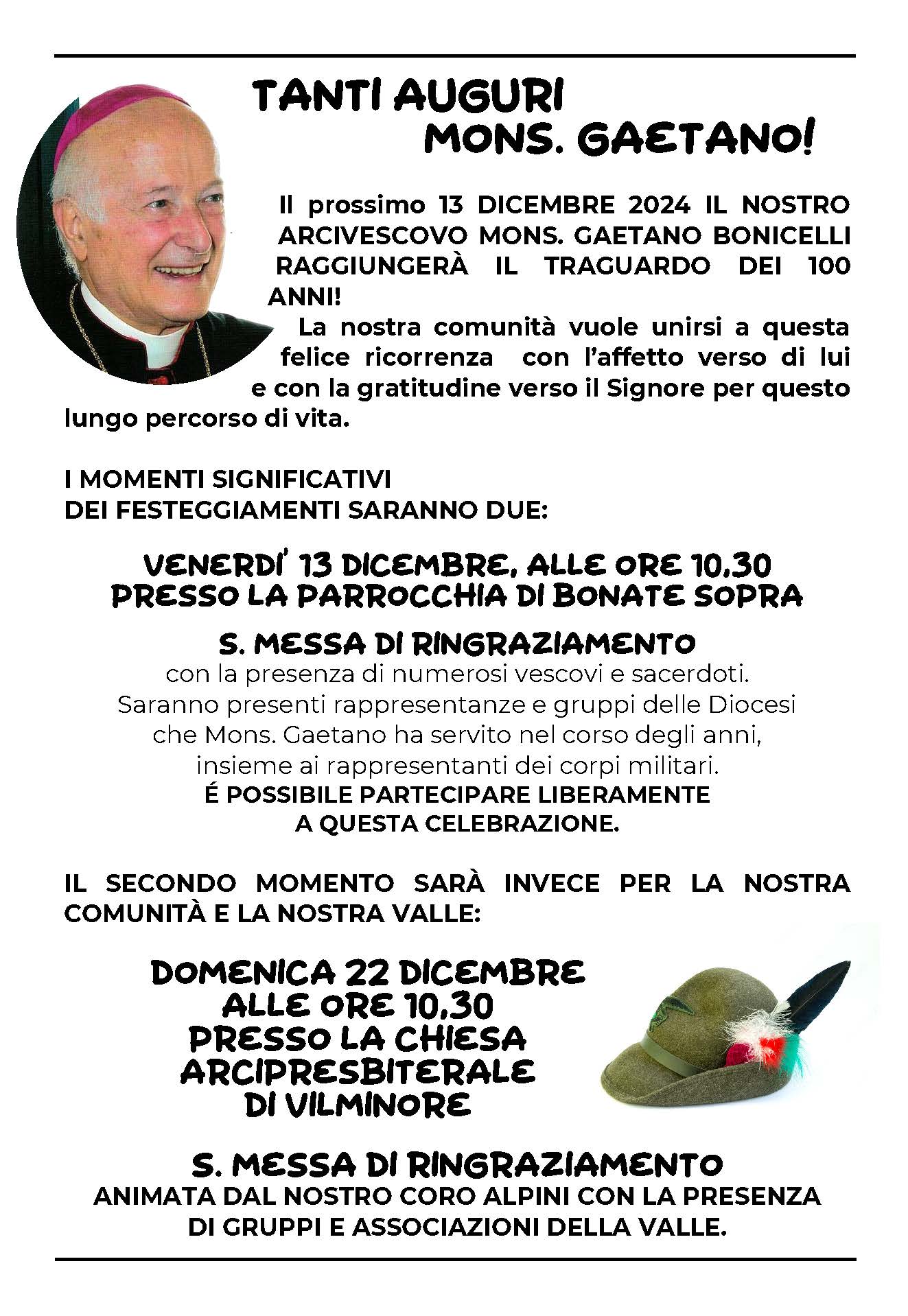 TANTI AUGURI
MONS. GAETANO!

Il prossimo 13 DICEMBRE 2024 IL NOSTRO ARCIVESCOVO MONS. GAETANO BONICELLI RAGGIUNGERÀ IL TRAGUARDO DEI 100 ANNI!

La nostra comunità vuole unirsi a questa felice ricorrenza con l'affetto verso di lui e con la gratitudine verso il Signore per questo lungo percorso di vita.

I MOMENTI SIGNIFICATIVI
DEI FESTEGGIAMENTI SARANNO DUE:

VENERDI' 13 DICEMBRE, ALLE ORE 10,30
PRESSO LA PARROCCHIA DI BONATE SOPRA

S. MESSA DI RINGRAZIAMENTO
con la presenza di numerosi vescovi e sacerdoti.
Saranno presenti rappresentanze e gruppi delle Diocesi
che Mons. Gaetano ha servito nel corso degli anni,
insieme ai rappresentanti dei corpi militari.
É POSSIBILE PARTECIPARE LIBERAMENTE
A QUESTA CELEBRAZIONE.

IL SECONDO MOMENTO SARÀ INVECE PER LA NOSTRA COMUNITÀ E LA NOSTRA VALLE:

DOMENICA 22 DICEMBRE
ALLE ORE 10,30
PRESSO LA CHIESA
ARCIPRESBITERALE
DI VILMINORE

S. MESSA DI RINGRAZIAMENTO
ANIMATA DAL NOSTRO CORO ALPINI CON LA PRESENZA
DI GRUPPI E ASSOCIAZIONI DELLA VALLE.